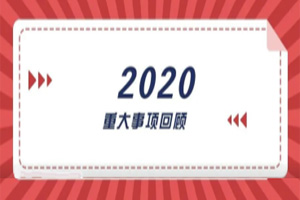 2020
重大事项回顾